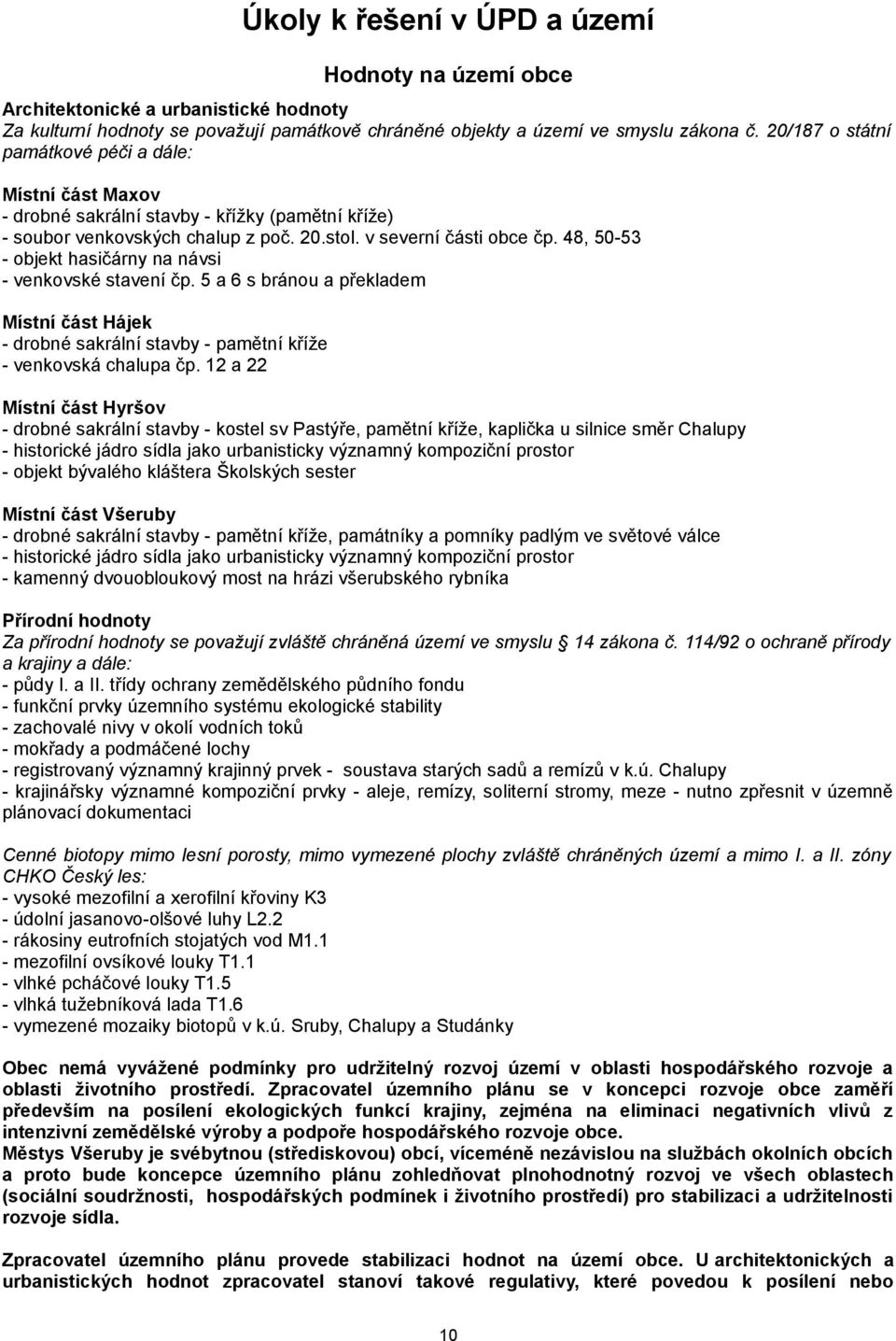 Úkoly k řešení v ÚPD a území

Hodnoty na území obce

Architektonické a urbanistické hodnoty
Za kulturní hodnoty se považují památkově chráněné objekty a území ve smyslu zákona č. 20/187 o státní památkové péči a dále:

Místní část Maxov
- drobné sakrální stavby - křížky (pamětní kříže)
- soubor venkovských chalup z poč. 20.stol. v severní části obce čp. 48, 50-53
- objekt hasičárny na návsi
- venkovské stavení čp. 5 a 6 s bránou a překladem

Místní část Hájek
- drobné sakrální stavby - pamětní kříže
- venkovská chalupa čp. 12 a 22

Místní část Hyršov
- drobné sakrální stavby - kostel sv Pastýře, pamětní kříže, kaplička u silnice směr Chalupy
- historické jádro sídla jako urbanisticky významný kompoziční prostor
- objekt bývalého kláštera Školských sester

Místní část Všeruby
- drobné sakrální stavby - pamětní kříže, památníky a pomníky padlým ve světové válce
- historické jádro sídla jako urbanisticky významný kompoziční prostor
- kamenný dvouobloukový most na hrázi všerubského rybníka

Přírodní hodnoty
Za přírodní hodnoty se považují zvláště chráněná území ve smyslu § 14 zákona č. 114/92 o ochraně přírody a krajiny a dále:
- půdy I. a II. třídy ochrany zemědělského půdního fondu
- funkční prvky územního systému ekologické stability
- zachovalé nivy v okolí vodních toků
- mokřady a podmáčené lochy
- registrovaný významný krajinný prvek - soustava starých sadů a remízů v k.ú. Chalupy
- krajinářsky významné kompoziční prvky - aleje, remízy, soliterní stromy, meze - nutno zpřesnit v územně plánovací dokumentaci

Cenné biotopy mimo lesní porosty, mimo vymezené plochy zvláště chráněných území a mimo I. a II. zóny CHKO Český les:
- vysoké mezofilní a xerofilní křoviny K3
- údolní jasanovo-olšové luhy L2.2
- rákosiny eutrofních stojatých vod M1.1
- mezofilní ovsíkové louky T1.1
- vlhké pcháčové louky T1.5
- vlhká tužebníková lada T1.6
- vymezené mozaiky biotopů v k.ú. Sruby, Chalupy a Studánky

Obec nemá vyvážené podmínky pro udržitelný rozvoj území v oblasti hospodářského rozvoje a oblasti životního prostředí. Zpracovatel územního plánu se v koncepci rozvoje obce zaměří především na posílení ekologických funkcí krajiny, zejména na eliminaci negativních vlivů z intenzivní zemědělské výroby a podpoře hospodářského rozvoje obce.
Městys Všeruby je svébytnou (střediskovou) obcí, víceméně nezávislou na službách okolních obcích a proto bude koncepce územního plánu zohledňovat plnohodnotný rozvoj ve všech oblastech (sociální soudržnosti, hospodářských podmínek i životního prostředí) pro stabilizaci a udržitelnosti rozvoje sídla.

Zpracovatel územního plánu provede stabilizaci hodnot na území obce. U architektonických a urbanistických hodnot zpracovatel stanoví takové regulativy, které povedou k posílení nebo

10